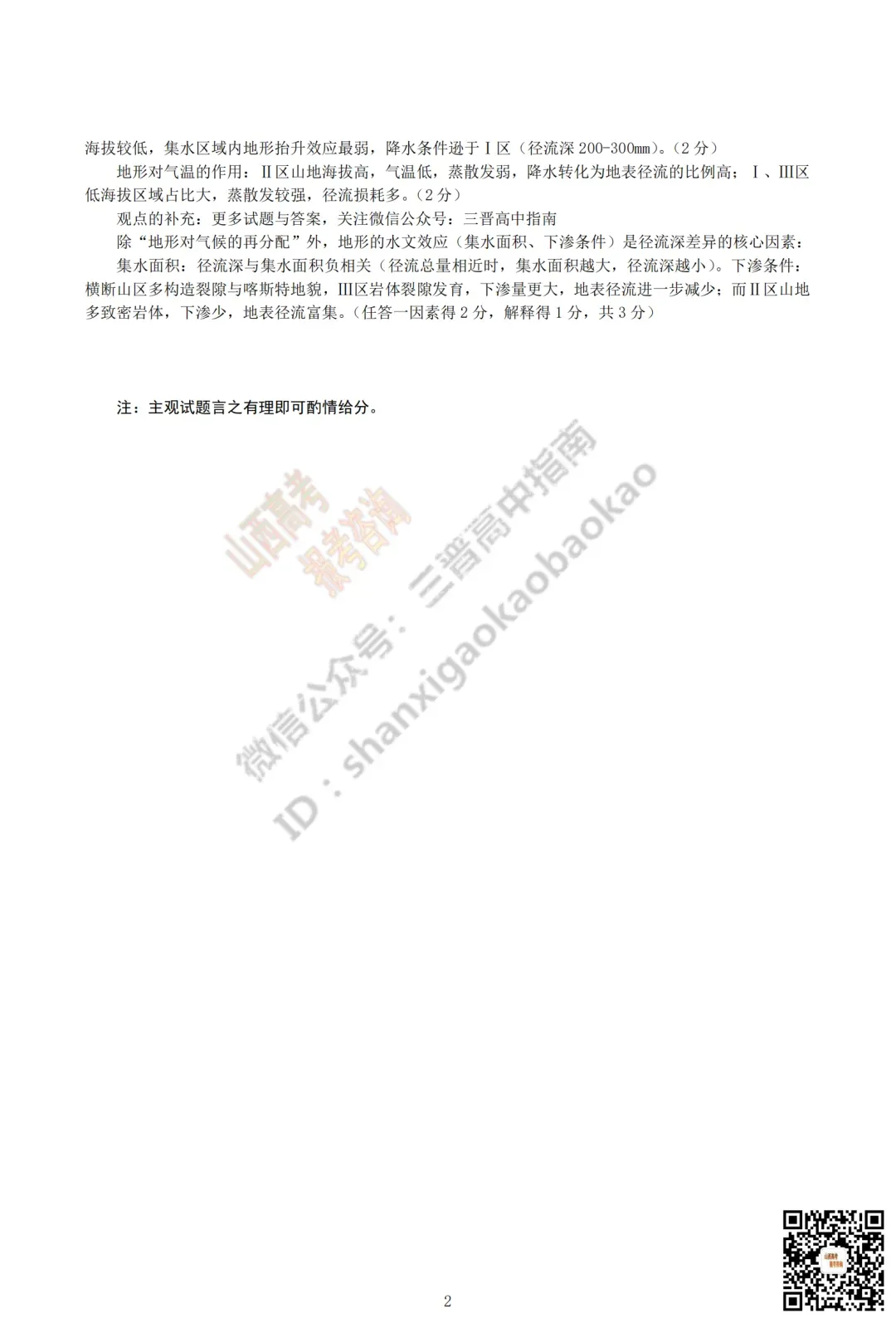 海拔较低，集水区域内地形抬升效应最弱，降水条件逊于Ⅰ区（径流深200-300mm）。（2分）

地形对气温的作用：Ⅱ区山地海拔高，气温低，蒸散发弱，降水转化为地表径流的比例高；Ⅰ、Ⅲ区低海拔区域占比大，蒸散发较强，径流损耗多。（2分）

观点的补充：更多试题与答案，关注微信公众号：三晋高中指南

除“地形对气候的再分配”外，地形的水文效应（集水面积、下渗条件）是径流深差异的核心因素：

集水面积：径流深与集水面积负相关（径流总量相近时，集水面积越大，径流深越小）。下渗条件：横断山区多构造裂隙与喀斯特地貌，Ⅲ区岩体裂隙发育，下渗量更大，地表径流进一步减少；而Ⅱ区山地多致密岩体，下渗少，地表径流富集。（任答一因素得2分，解释得1分，共3分）

注：主观试题言之有理即可酌情给分。

2

山西高考
报考咨询

微信公众号：三晋高中指南
ID：shanxigaokaobaokao